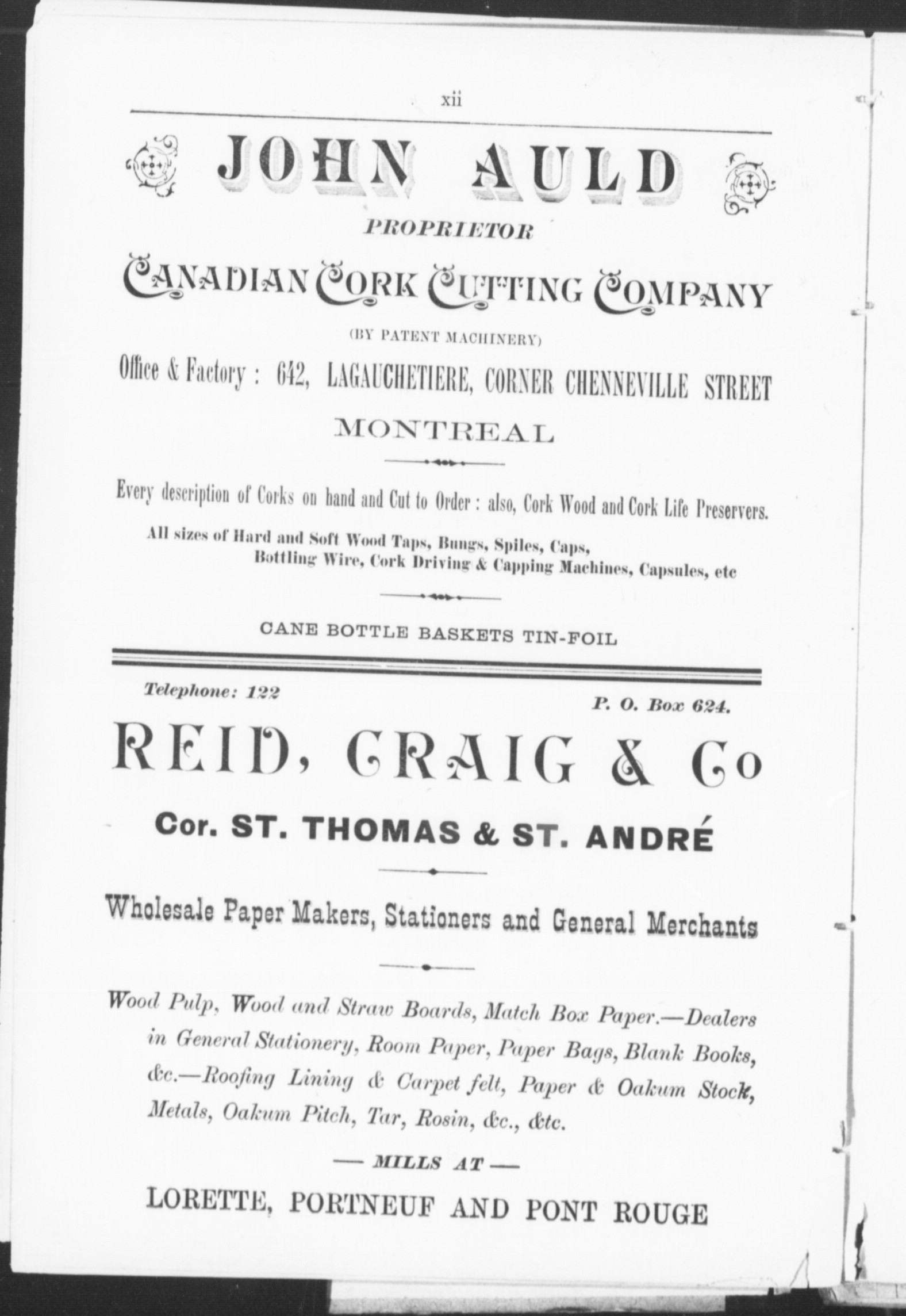 xii

JOHN AULD

PROPRIETOR

CANADIAN CORK CUTTING COMPANY

(BY PATENT MACHINERY)

Office & Factory : 642, LAGAUCHETIERE, CORNER CHENNEVILLE STREET

MONTREAL

Every description of Corks on hand and Cut to Order : also, Cork Wood and Cork Life Preservers.

All sizes of Hard and Soft Wood Taps, Bungs, Spiles, Caps, Bottling Wire, Cork Driving & Capping Machines, Capsules, etc

CANE BOTTLE BASKETS TIN-FOIL

Telephone: 122

P. O. Box 624.

REID, CRAIG & Co

Cor. ST. THOMAS & ST. ANDRÉ

Wholesale Paper Makers, Stationers and General Merchants

Wood Pulp, Wood and Straw Boards, Match Box Paper.—Dealers in General Stationery, Room Paper, Paper Bags, Blank Books, &c.—Roofing Lining & Carpet felt, Paper & Oakum Stock, Metals, Oakum Pitch, Tar, Rosin, &c., &tc.

— MILLS AT —

LORETTE, PORTNEUF AND PONT ROUGE